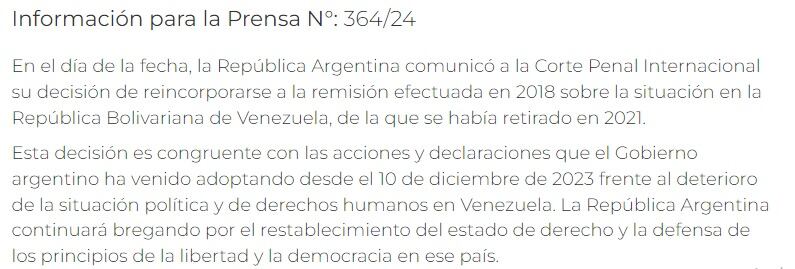 Información para la Prensa N°: 364/24

En el día de la fecha, la República Argentina comunicó a la Corte Penal Internacional su decisión de reincorporarse a la remisión efectuada en 2018 sobre la situación en la República Bolivariana de Venezuela, de la que se había retirado en 2021.

Esta decisión es congruente con las acciones y declaraciones que el Gobierno argentino ha venido adoptando desde el 10 de diciembre de 2023 frente al deterioro de la situación política y de derechos humanos en Venezuela. La República Argentina continuará bregando por el restablecimiento del estado de derecho y la defensa de los principios de la libertad y la democracia en ese país.